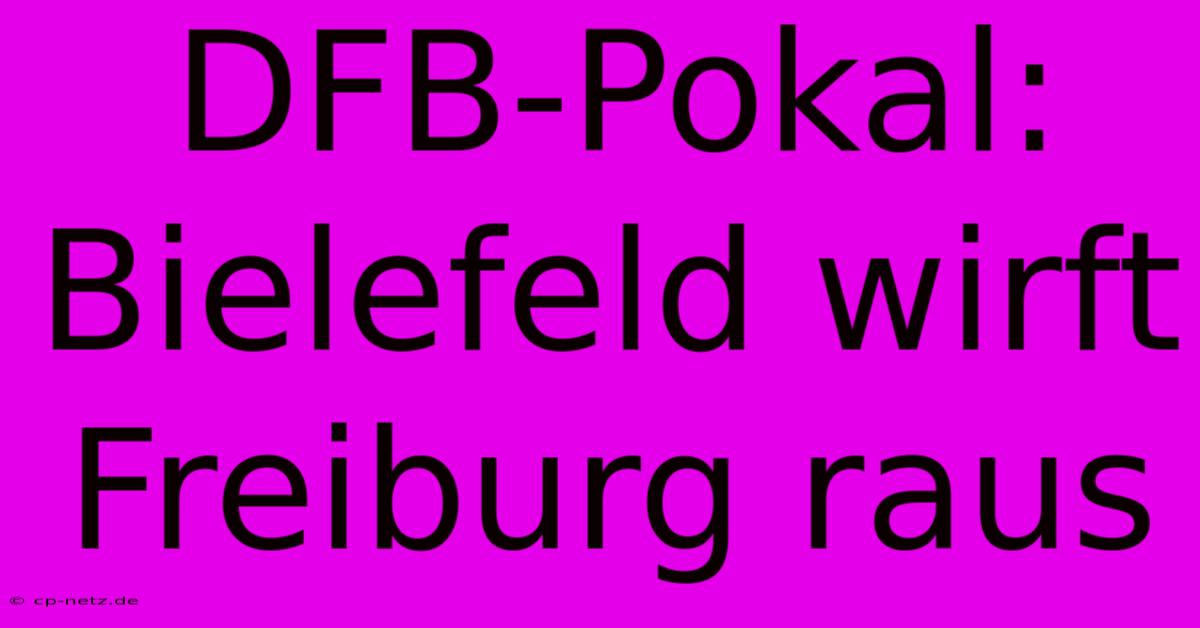 DFB-Pokal: Bielefeld wirft Freiburg raus

© cp-netz.de